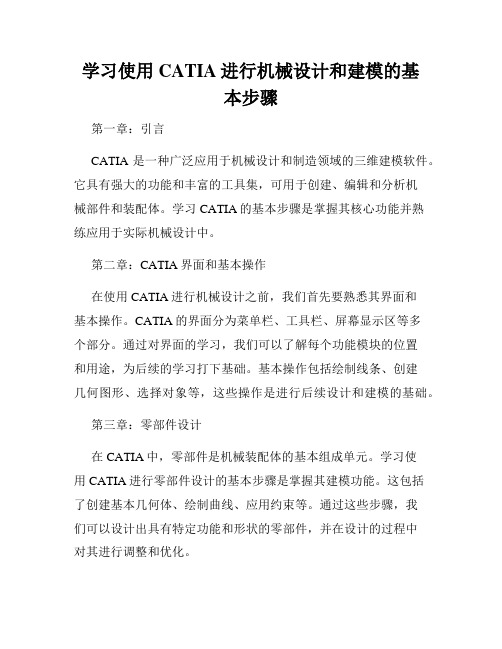 学习使用 CATIA 进行机械设计和建模的基本步骤

第一章：引言

CATIA 是一种广泛应用于机械设计和制造领域的三维建模软件。它具有强大的功能和丰富的工具集，可用于创建、编辑和分析机械部件和装配体。学习 CATIA 的基本步骤是掌握其核心功能并熟练应用于实际机械设计中。

第二章：CATIA 界面和基本操作

在使用 CATIA 进行机械设计之前，我们首先要熟悉其界面和基本操作。CATIA 的界面分为菜单栏、工具栏、屏幕显示区等多个部分。通过对界面的学习，我们可以了解每个功能模块的位置和用途，为后续的学习打下基础。基本操作包括绘制线条、创建几何图形、选择对象等，这些操作是进行后续设计和建模的基础。

第三章：零部件设计

在 CATIA 中，零部件是机械装配体的基本组成单元。学习使用 CATIA 进行零部件设计的基本步骤是掌握其建模功能。这包括了创建基本几何体、绘制曲线、应用约束等。通过这些步骤，我们可以设计出具有特定功能和形状的零部件，并在设计的过程中对其进行调整和优化。